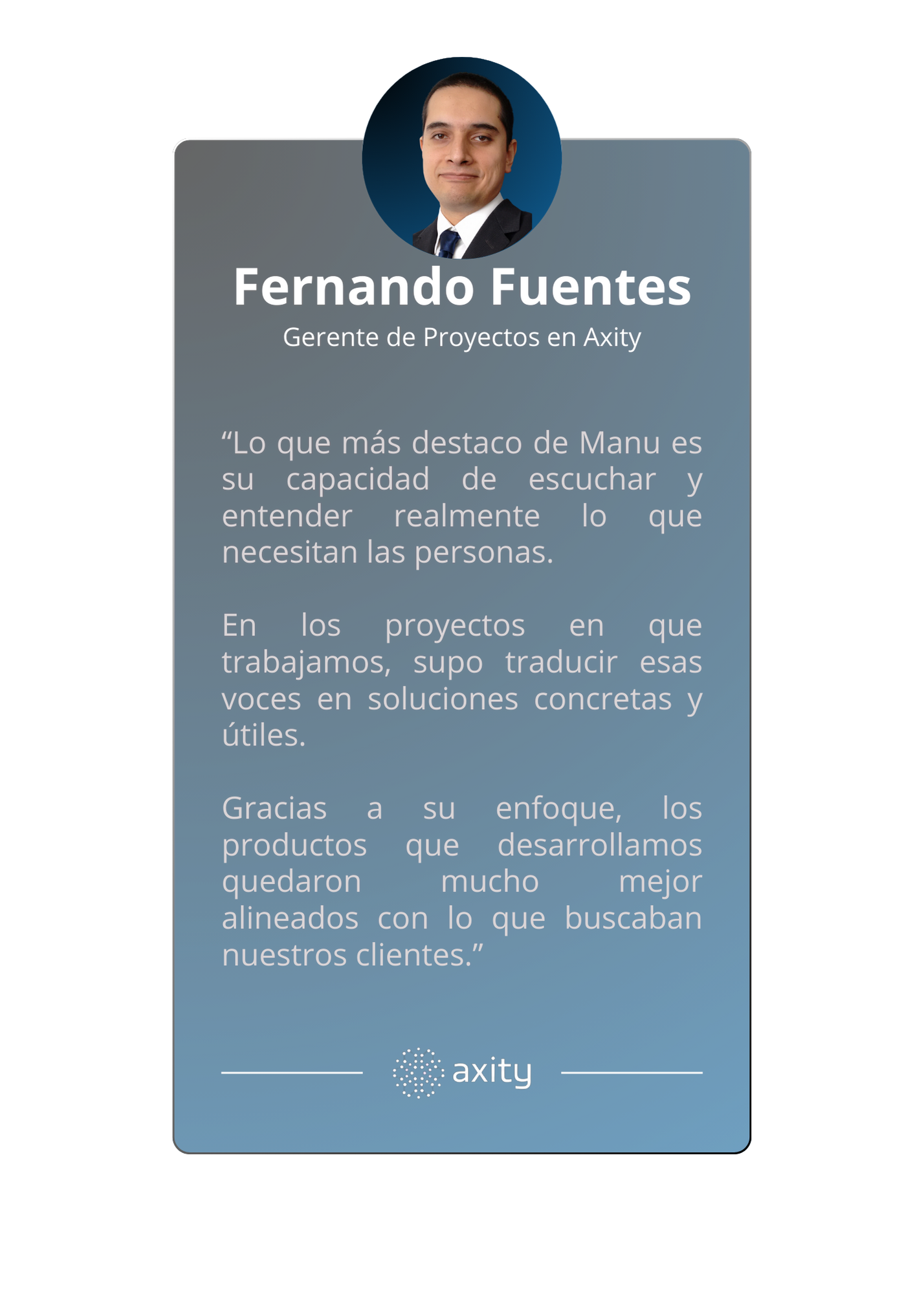 Fernando Fuentes
Gerente de Proyectos en Axity

“Lo que más destaco de Manu es su capacidad de escuchar y entender realmente lo que necesitan las personas.

En los proyectos en que trabajamos, supo traducir esas voces en soluciones concretas y útiles.

Gracias a su enfoque, los productos que desarrollamos quedaron mucho mejor alineados con lo que buscaban nuestros clientes.”

axity